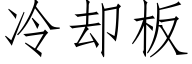 冷却板